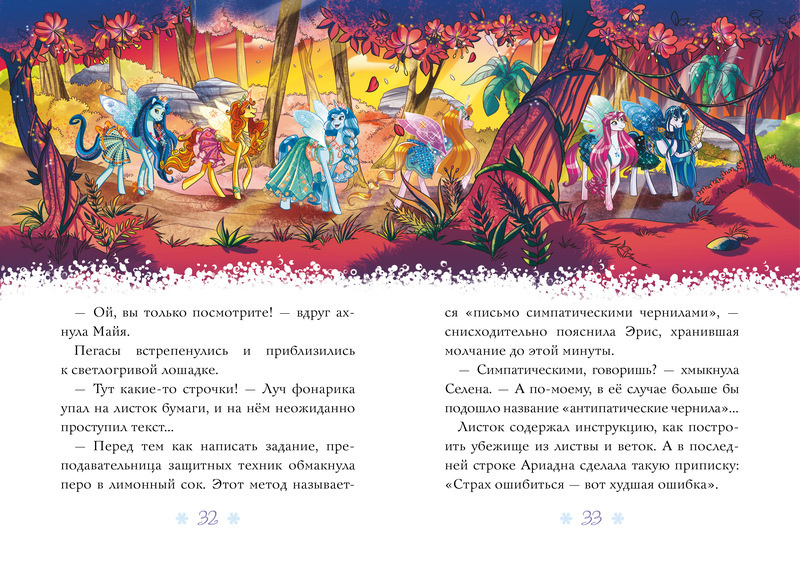 — Ой, вы только посмотрите! — вдруг ахнула Майя.

Пегасы встрепенулись и приблизились к светлогривой лошадке.

— Тут какие-то строчки! — Луч фонарика упал на листок бумаги, и на нём неожиданно проступил текст...

— Перед тем как написать задание, преподавательница защитных техник обмакнула перо в лимонный сок. Этот метод называется «письмо симпатическими чернилами», — снисходительно пояснила Эрис, хранившая молчание до этой минуты.

— Симпатическими, говоришь? — хмыкнула Селена. — А по-моему, в её случае больше бы подошло название «антипатические чернила»...

Листок содержал инструкцию, как построить убежище из листвы и веток. А в последней строке Ариадна сделала такую приписку: «Страх ошибиться — вот худшая ошибка».

32

33